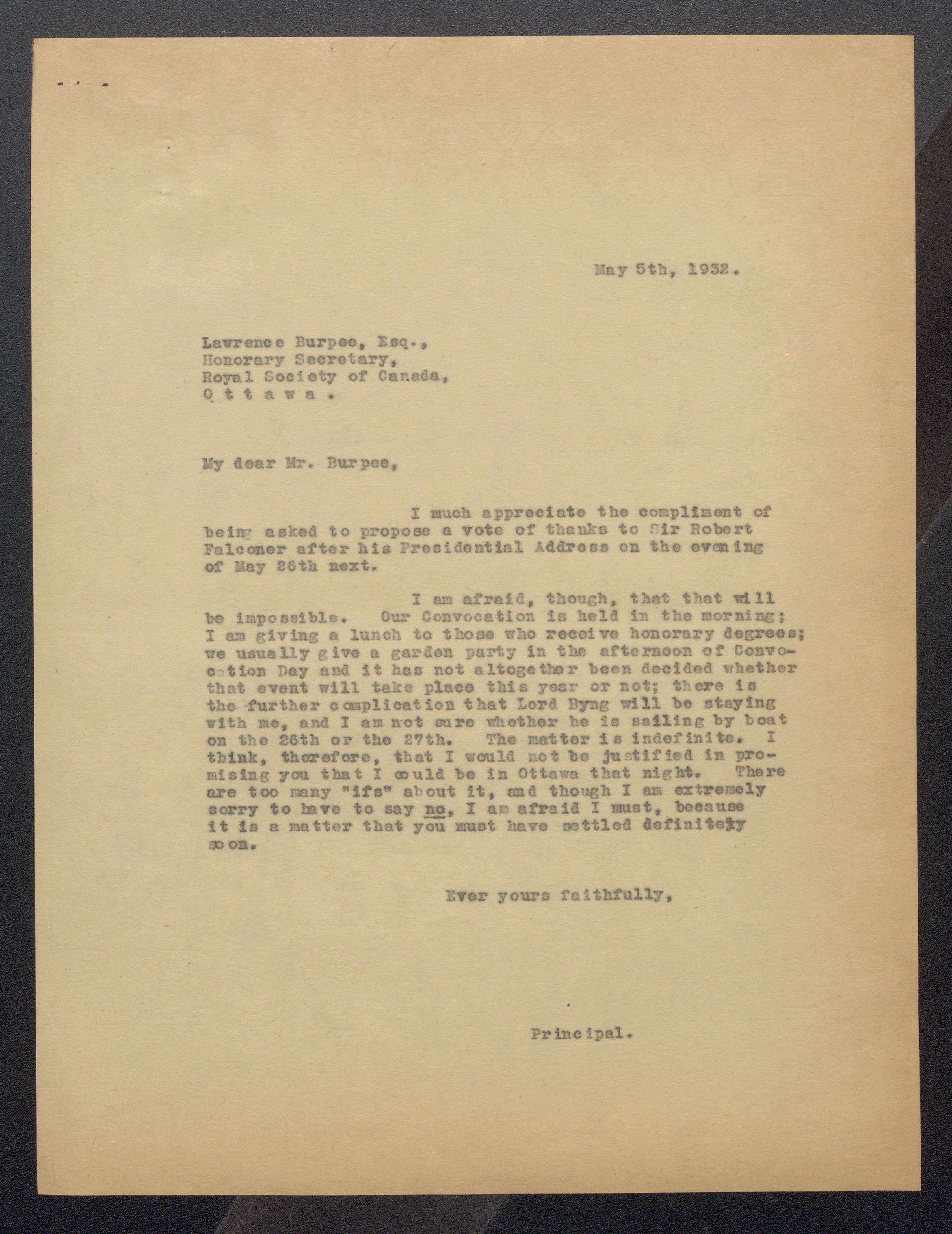 May 5th, 1932.

Lawrence Burpee, Esq.,
Honorary Secretary,
Royal Society of Canada,
O t t a w a .

My dear Mr. Burpee,

I much appreciate the compliment of being asked to propose a vote of thanks to Sir Robert Falconer after his Presidential Address on the evening of May 26th next.

I am afraid, though, that that will be impossible. Our Convocation is held in the morning; I am giving a lunch to those who receive honorary degrees; we usually give a garden party in the afternoon of Convocation Day and it has not altogether been decided whether that event will take place this year or not; there is the further complication that Lord Byng will be staying with me, and I am not sure whether he is sailing by boat on the 26th or the 27th. The matter is indefinite. I think, therefore, that I would not be justified in promising you that I could be in Ottawa that night. There are too many "ifs" about it, and though I am extremely sorry to have to say no, I am afraid I must, because it is a matter that you must have settled definitely soon.

Ever yours faithfully,

Principal.